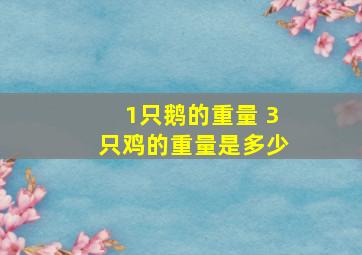 1只鹅的重量 3只鸡的重量是多少